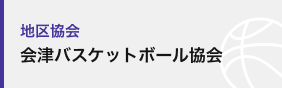 地区協会
会津バスケットボール協会